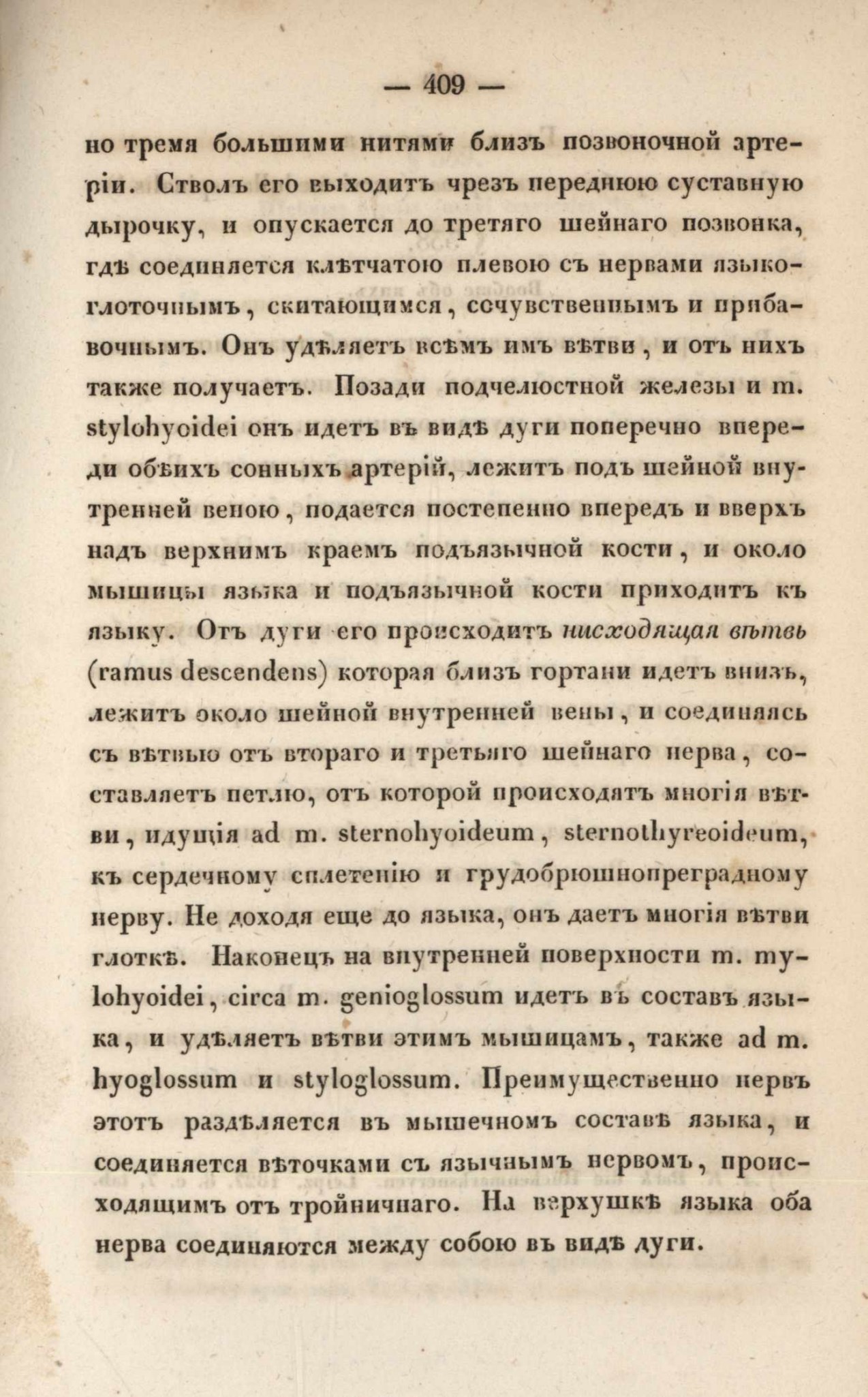 — 409 —

но тремя большими нитями близъ позвоночной артеріи. Стволъ его выходитъ чрезъ переднюю суставную дырочку, и опускается до третяго шейнаго позвонка, гдѣ соединяется клѣтчатою плевою съ нервами языкоглоточнымъ, скитающимся, сочувственнымъ и прибавочнымъ. Онъ удѣляетъ всѣмъ имъ вѣтви, и отъ нихъ также получаетъ. Позади подчелюстной железы и m. stylohyoidei онъ идетъ въ видѣ дуги поперечно впереди обѣихъ сонныхъ артерій, лежитъ подъ шейной внутренней веною, подается постепенно впередъ и вверхъ надъ верхнимъ краемъ подъязычной кости, и около мышицы языка и подъязычной кости приходитъ къ языку. Отъ дуги его происходитъ нисходящая вѣтвь (ramus descendens) которая близъ гортани идетъ внизъ, лежитъ около шейной внутренней вены, и соединяясь съ вѣтвью отъ втораго и третьяго шейнаго нерва, составляетъ петлю, отъ которой происходятъ многія вѣтви, идущія ad m. sternohyoideum, sternothyreoideum, къ сердечному сплетенію и грудобрюшнопреградному нерву. Не доходя еще до языка, онъ даетъ многія вѣтви глоткѣ. Наконецъ на внутренней поверхности m. mylohyoidei, circa m. genioglossum идетъ въ составъ языка, и удѣляетъ вѣтви этимъ мышицамъ, также ad m. hyoglossum и styloglossum. Преимущественно нервъ этотъ раздѣляется въ мышечномъ составѣ языка, и соединяется вѣточками съ язычнымъ нервомъ, происходящимъ отъ тройничнаго. На верхушкѣ языка оба нерва соединяются между собою въ видѣ дуги.